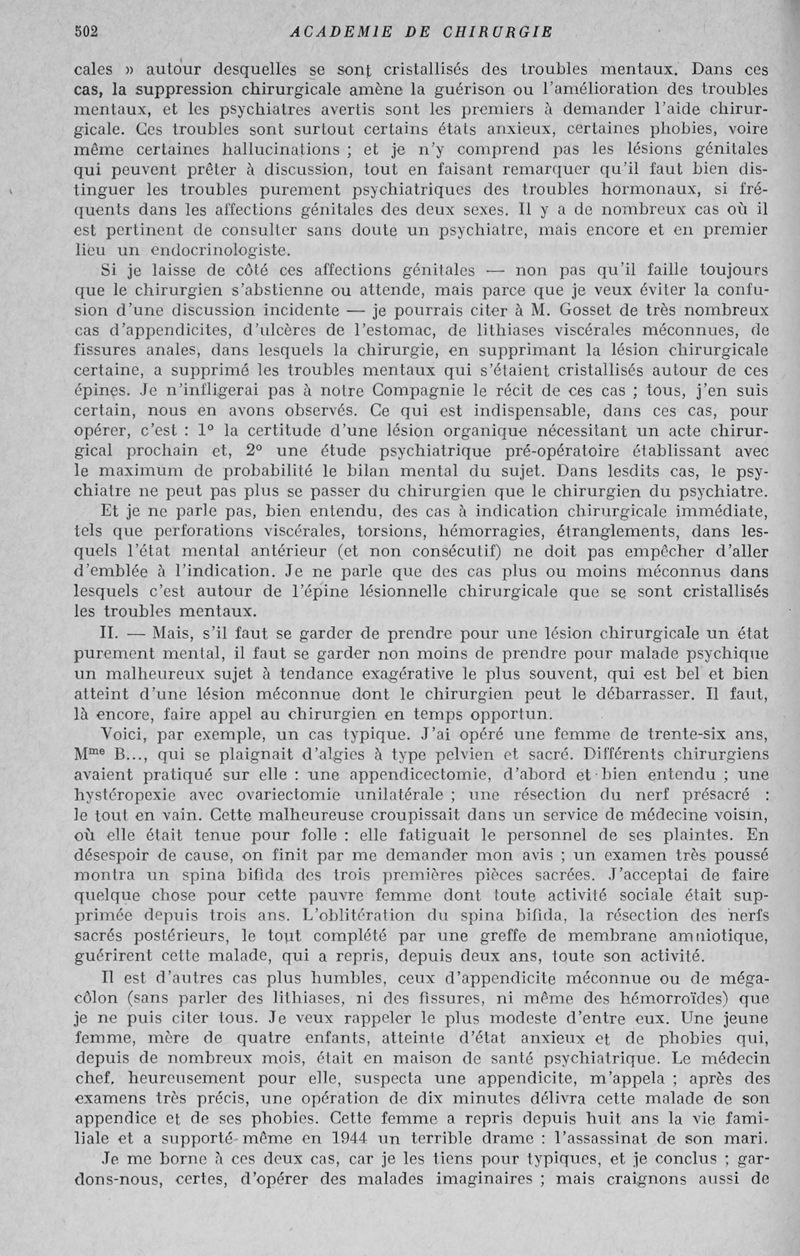 502 ACADEMIE DE CHIRURGIE

cales » autour desquelles se sont cristallisés des troubles mentaux. Dans ces cas, la suppression chirurgicale amène la guérison ou l'amélioration des troubles mentaux, et les psychiatres avertis sont les premiers à demander l'aide chirurgicale. Ces troubles sont surtout certains états anxieux, certaines phobies, voire même certaines hallucinations ; et je n'y comprend pas les lésions génitales qui peuvent prêter à discussion, tout en faisant remarquer qu'il faut bien distinguer les troubles purement psychiatriques des troubles hormonaux, si fréquents dans les affections génitales des deux sexes. Il y a de nombreux cas où il est pertinent de consulter sans doute un psychiatre, mais encore et en premier lieu un endocrinologiste.

Si je laisse de côté ces affections génitales — non pas qu'il faille toujours que le chirurgien s'abstienne ou attende, mais parce que je veux éviter la confusion d'une discussion incidente — je pourrais citer à M. Gosset de très nombreux cas d'appendicites, d'ulcères de l'estomac, de lithiases viscérales méconnues, de fissures anales, dans lesquels la chirurgie, en supprimant la lésion chirurgicale certaine, a supprimé les troubles mentaux qui s'étaient cristallisés autour de ces épines. Je n'infligerai pas à notre Compagnie le récit de ces cas ; tous, j'en suis certain, nous en avons observés. Ce qui est indispensable, dans ces cas, pour opérer, c'est : 1° la certitude d'une lésion organique nécessitant un acte chirurgical prochain et, 2° une étude psychiatrique pré-opératoire établissant avec le maximum de probabilité le bilan mental du sujet. Dans lesdits cas, le psychiatre ne peut pas plus se passer du chirurgien que le chirurgien du psychiatre.

Et je ne parle pas, bien entendu, des cas à indication chirurgicale immédiate, tels que perforations viscérales, torsions, hémorragies, étranglements, dans lesquels l'état mental antérieur (et non consécutif) ne doit pas empêcher d'aller d'emblée à l'indication. Je ne parle que des cas plus ou moins méconnus dans lesquels c'est autour de l'épine lésionnelle chirurgicale que se sont cristallisés les troubles mentaux.

II. — Mais, s'il faut se garder de prendre pour une lésion chirurgicale un état purement mental, il faut se garder non moins de prendre pour malade psychique un malheureux sujet à tendance exagérative le plus souvent, qui est bel et bien atteint d'une lésion méconnue dont le chirurgien peut le débarrasser. Il faut, là encore, faire appel au chirurgien en temps opportun.

Voici, par exemple, un cas typique. J'ai opéré une femme de trente-six ans, M$^{me}$ B..., qui se plaignait d'algies à type pelvien et sacré. Différents chirurgiens avaient pratiqué sur elle : une appendicectomie, d'abord et bien entendu ; une hystéropexie avec ovariectomie unilatérale ; une résection du nerf présacré : le tout en vain. Cette malheureuse croupissait dans un service de médecine voisin, où elle était tenue pour folle : elle fatiguait le personnel de ses plaintes. En désespoir de cause, on finit par me demander mon avis ; un examen très poussé montra un spina bifida des trois premières pièces sacrées. J'acceptai de faire quelque chose pour cette pauvre femme dont toute activité sociale était supprimée depuis trois ans. L'oblitération du spina bifida, la résection des nerfs sacrés postérieurs, le tout complété par une greffe de membrane amniotique, guérirent cette malade, qui a repris, depuis deux ans, toute son activité.

Il est d'autres cas plus humbles, ceux d'appendicite méconnue ou de mégacôlon (sans parler des lithiases, ni des fissures, ni même des hémorroïdes) que je ne puis citer tous. Je veux rappeler le plus modeste d'entre eux. Une jeune femme, mère de quatre enfants, atteinte d'état anxieux et de phobies qui, depuis de nombreux mois, était en maison de santé psychiatrique. Le médecin chef, heureusement pour elle, suspecta une appendicite, m'appela ; après des examens très précis, une opération de dix minutes délivra cette malade de son appendice et de ses phobies. Cette femme a repris depuis huit ans la vie familiale et a supporté même en 1944 un terrible drame : l'assassinat de son mari.

Je me borne à ces deux cas, car je les tiens pour typiques, et je conclus ; gardons-nous, certes, d'opérer des malades imaginaires ; mais craignons aussi de